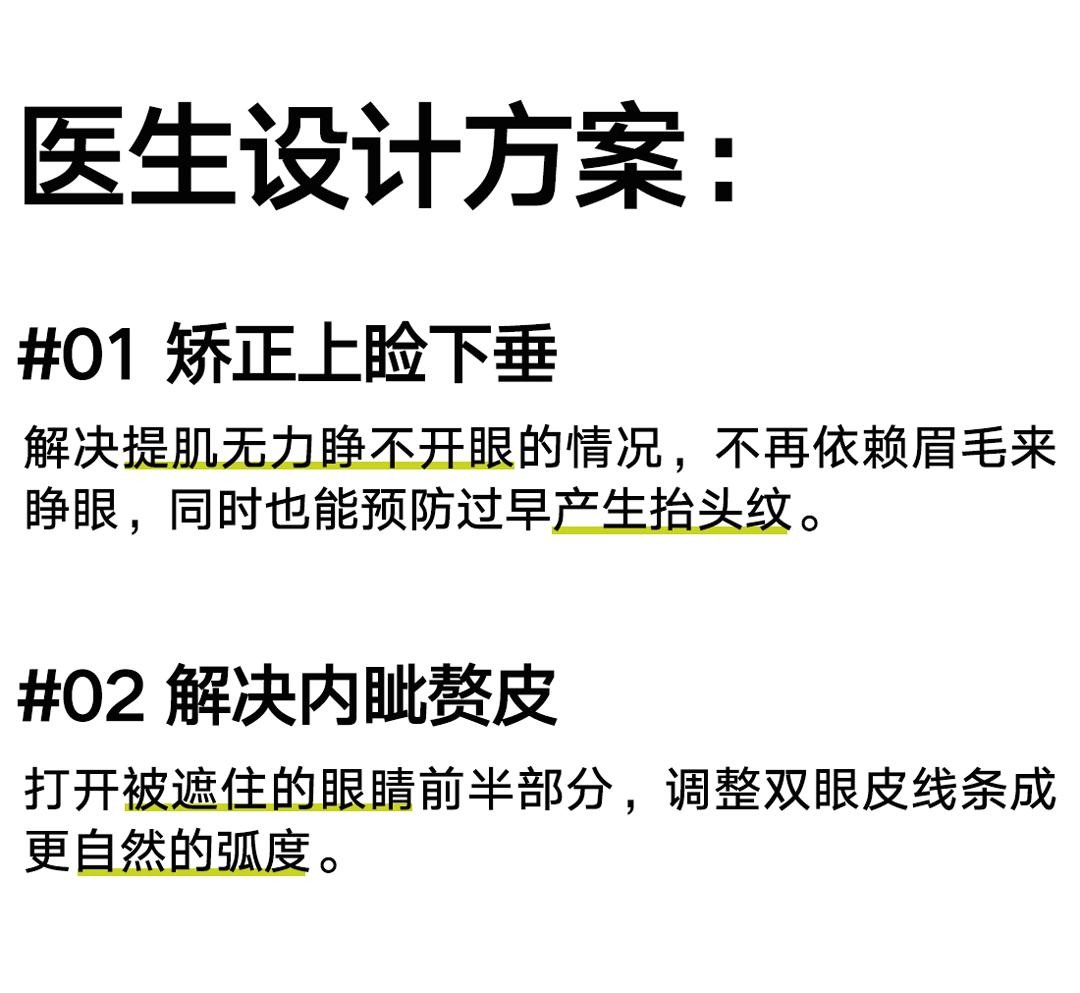 医生设计方案：

#01 矫正上睑下垂

解决提肌无力睁不开眼的情况，不再依赖眉毛来睁眼，同时也能预防过早产生抬头纹。

#02 解决内眦赘皮

打开被遮住的眼睛前半部分，调整双眼皮线条成更自然的弧度。